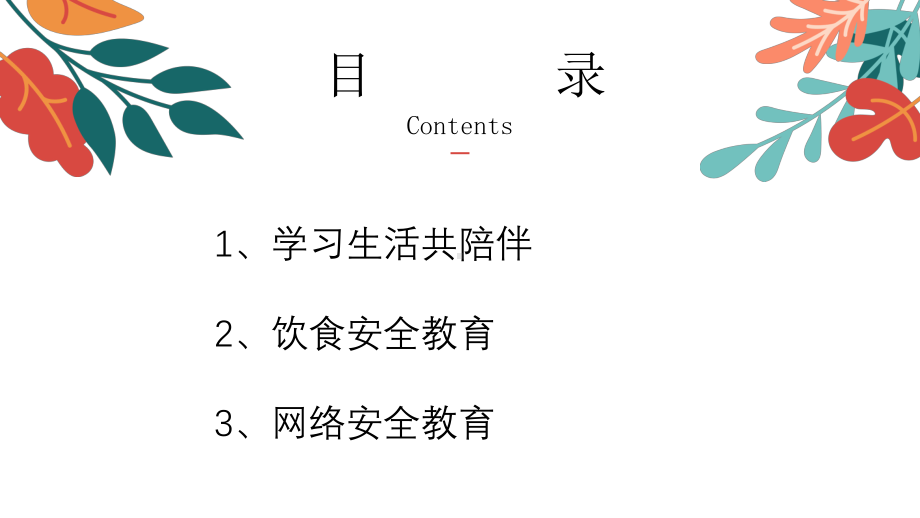 目　　录
Contents

1、学习生活共陪伴

2、饮食安全教育

3、网络安全教育